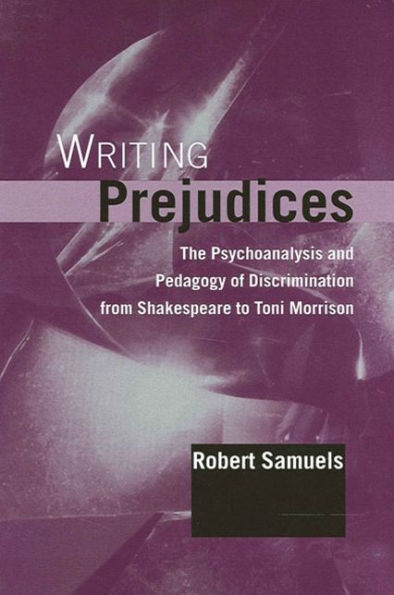 WRITING
Prejudices

The Psychoanalysis and Pedagogy of Discrimination from Shakespeare to Toni Morrison

Robert Samuels